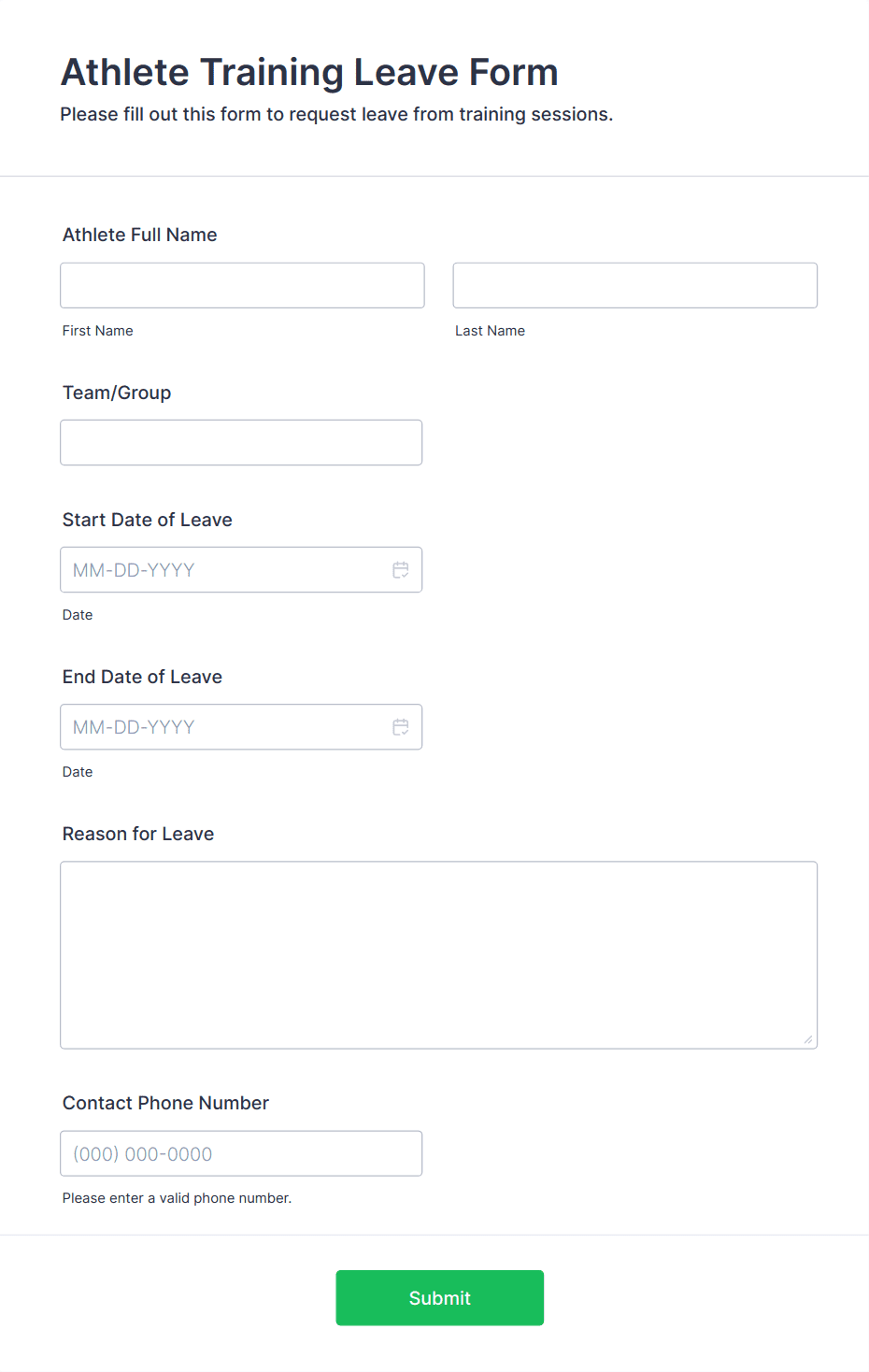 Athlete Training Leave Form

Please fill out this form to request leave from training sessions.

Athlete Full Name

First Name

Last Name

Team/Group

Start Date of Leave

MM-DD-YYYY

Date

End Date of Leave

MM-DD-YYYY

Date

Reason for Leave

Contact Phone Number

(000) 000-0000

Please enter a valid phone number.

Submit